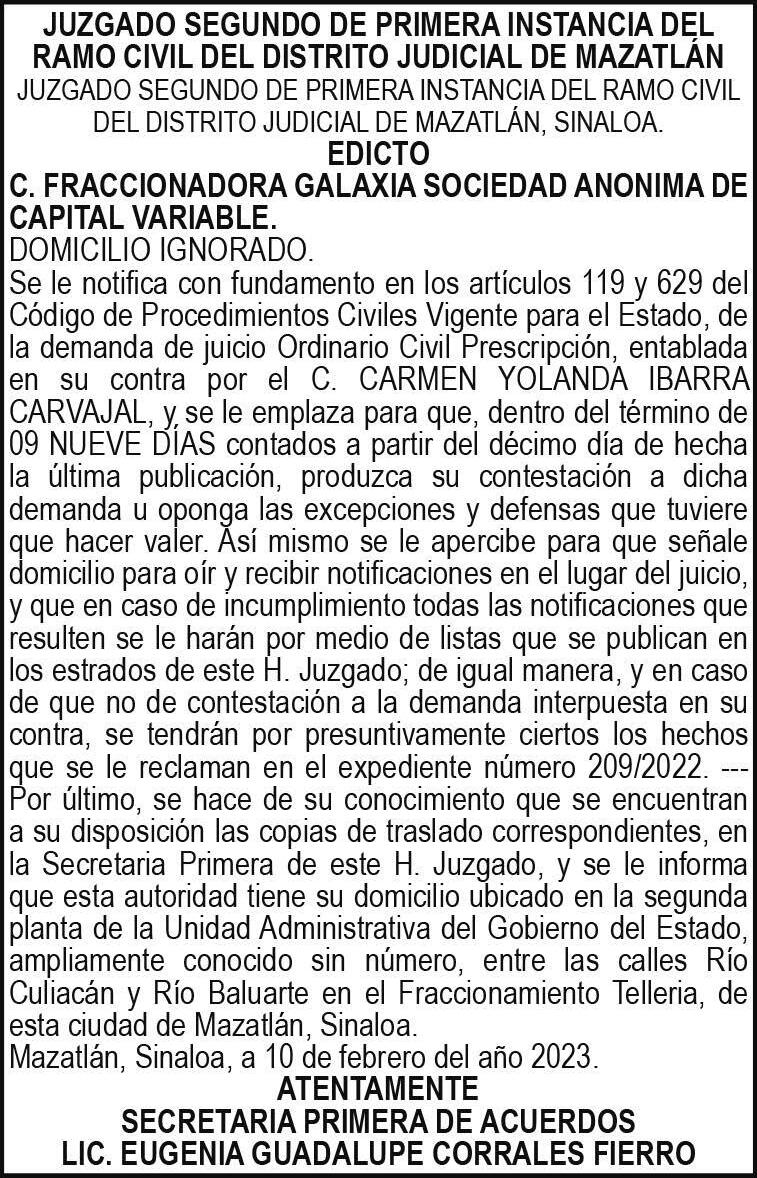 JUZGADO SEGUNDO DE PRIMERA INSTANCIA DEL RAMO CIVIL DEL DISTRITO JUDICIAL DE MAZATLÁN
JUZGADO SEGUNDO DE PRIMERA INSTANCIA DEL RAMO CIVIL DEL DISTRITO JUDICIAL DE MAZATLÁN, SINALOA.
EDICTO
C. FRACCIONADORA GALAXIA SOCIEDAD ANONIMA DE CAPITAL VARIABLE.
DOMICILIO IGNORADO.
Se le notifica con fundamento en los artículos 119 y 629 del Código de Procedimientos Civiles Vigente para el Estado, de la demanda de juicio Ordinario Civil Prescripción, entablada en su contra por el C. CARMEN YOLANDA IBARRA CARVAJAL, y se le emplaza para que, dentro del término de 09 NUEVE DÍAS contados a partir del décimo día de hecha la última publicación, produzca su contestación a dicha demanda u oponga las excepciones y defensas que tuviere que hacer valer. Así mismo se le apercibe para que señale domicilio para oír y recibir notificaciones en el lugar del juicio, y que en caso de incumplimiento todas las notificaciones que resulten se le harán por medio de listas que se publican en los estrados de este H. Juzgado; de igual manera, y en caso de que no de contestación a la demanda interpuesta en su contra, se tendrán por presuntivamente ciertos los hechos que se le reclaman en el expediente número 209/2022. --- Por último, se hace de su conocimiento que se encuentran a su disposición las copias de traslado correspondientes, en la Secretaria Primera de este H. Juzgado, y se le informa que esta autoridad tiene su domicilio ubicado en la segunda planta de la Unidad Administrativa del Gobierno del Estado, ampliamente conocido sin número, entre las calles Río Culiacán y Río Baluarte en el Fraccionamiento Telleria, de esta ciudad de Mazatlán, Sinaloa.
Mazatlán, Sinaloa, a 10 de febrero del año 2023.
ATENTAMENTE
SECRETARIA PRIMERA DE ACUERDOS
LIC. EUGENIA GUADALUPE CORRALES FIERRO